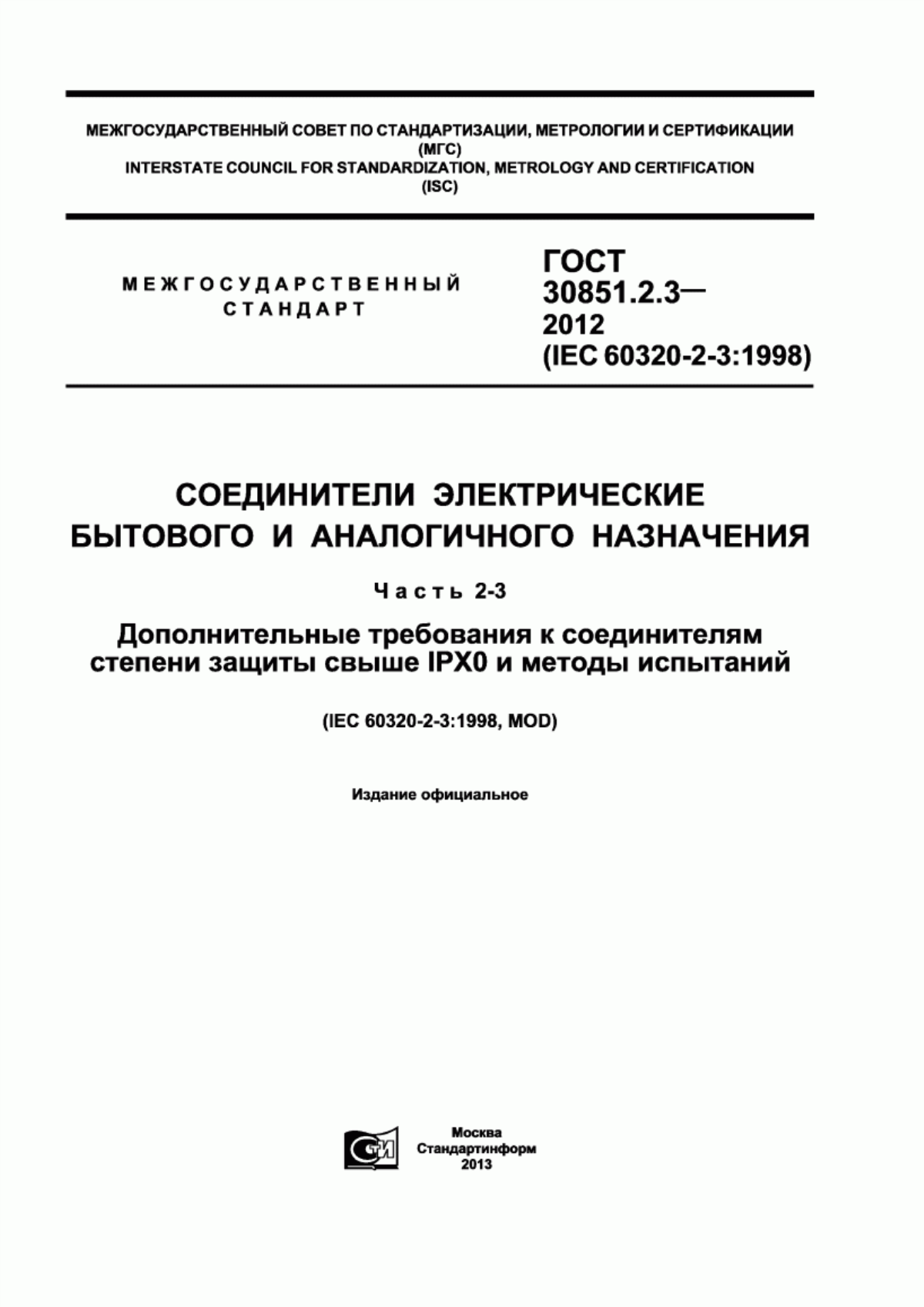 МЕЖГОСУДАРСТВЕННЫЙ СОВЕТ ПО СТАНДАРТИЗАЦИИ, МЕТРОЛОГИИ И СЕРТИФИКАЦИИ
(МГС)
INTERSTATE COUNCIL FOR STANDARDIZATION, METROLOGY AND CERTIFICATION
(ISC)

МЕЖГОСУДАРСТВЕННЫЙ СТАНДАРТ

ГОСТ 30851.2.3— 2012 (IEC 60320-2-3:1998)

СОЕДИНИТЕЛИ ЭЛЕКТРИЧЕСКИЕ БЫТОВОГО И АНАЛОГИЧНОГО НАЗНАЧЕНИЯ

Часть 2-3

Дополнительные требования к соединителям степени защиты свыше IPX0 и методы испытаний

(IEC 60320-2-3:1998, MOD)

Издание официальное

СТИ

Москва
Стандартинформ
2013